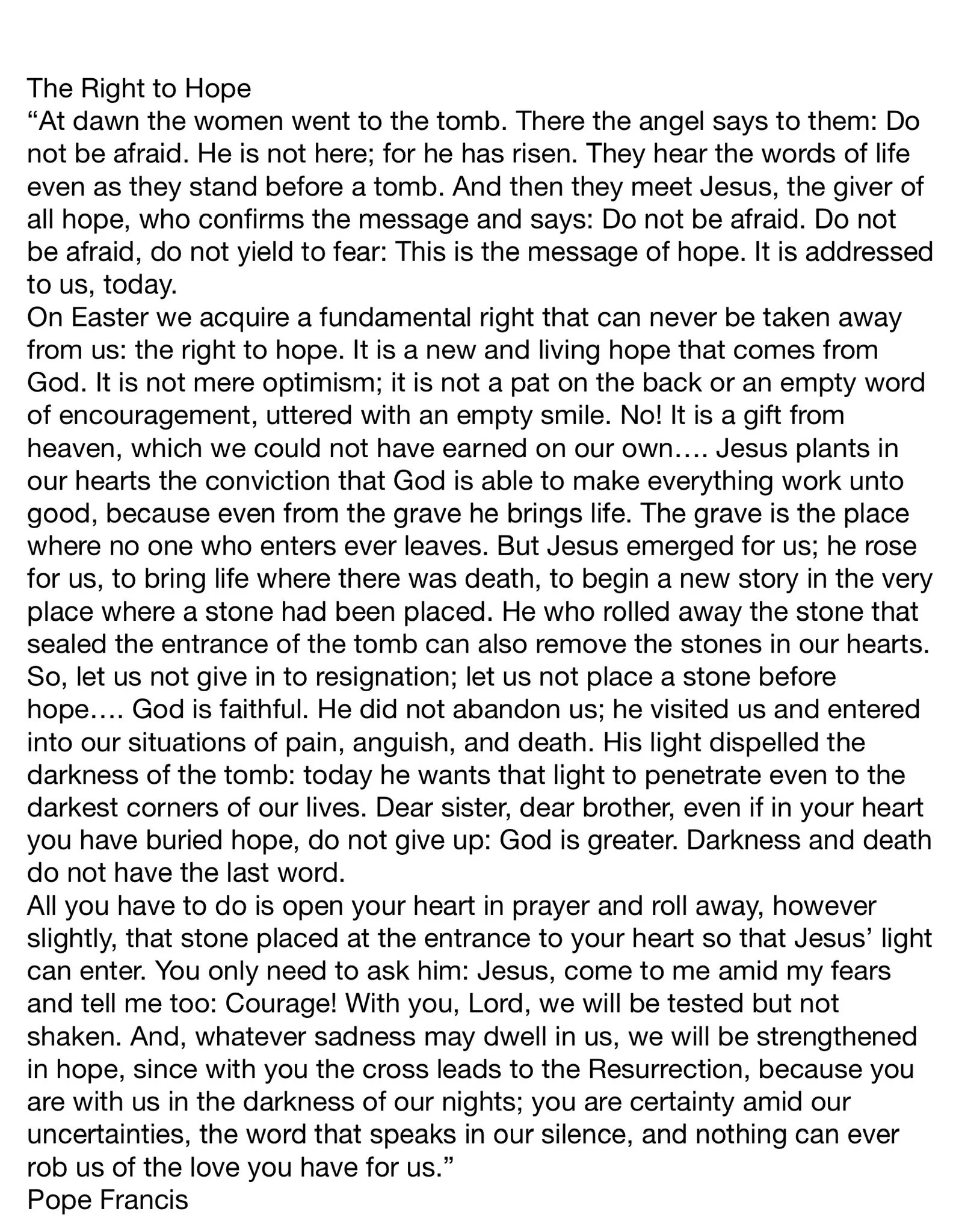 The Right to Hope
“At dawn the women went to the tomb. There the angel says to them: Do not be afraid. He is not here; for he has risen. They hear the words of life even as they stand before a tomb. And then they meet Jesus, the giver of all hope, who confirms the message and says: Do not be afraid. Do not be afraid, do not yield to fear: This is the message of hope. It is addressed to us, today.
On Easter we acquire a fundamental right that can never be taken away from us: the right to hope. It is a new and living hope that comes from God. It is not mere optimism; it is not a pat on the back or an empty word of encouragement, uttered with an empty smile. No! It is a gift from heaven, which we could not have earned on our own…. Jesus plants in our hearts the conviction that God is able to make everything work unto good, because even from the grave he brings life. The grave is the place where no one who enters ever leaves. But Jesus emerged for us; he rose for us, to bring life where there was death, to begin a new story in the very place where a stone had been placed. He who rolled away the stone that sealed the entrance of the tomb can also remove the stones in our hearts. So, let us not give in to resignation; let us not place a stone before hope…. God is faithful. He did not abandon us; he visited us and entered into our situations of pain, anguish, and death. His light dispelled the darkness of the tomb: today he wants that light to penetrate even to the darkest corners of our lives. Dear sister, dear brother, even if in your heart you have buried hope, do not give up: God is greater. Darkness and death do not have the last word.
All you have to do is open your heart in prayer and roll away, however slightly, that stone placed at the entrance to your heart so that Jesus’ light can enter. You only need to ask him: Jesus, come to me amid my fears and tell me too: Courage! With you, Lord, we will be tested but not shaken. And, whatever sadness may dwell in us, we will be strengthened in hope, since with you the cross leads to the Resurrection, because you are with us in the darkness of our nights; you are certainty amid our uncertainties, the word that speaks in our silence, and nothing can ever rob us of the love you have for us.”
Pope Francis